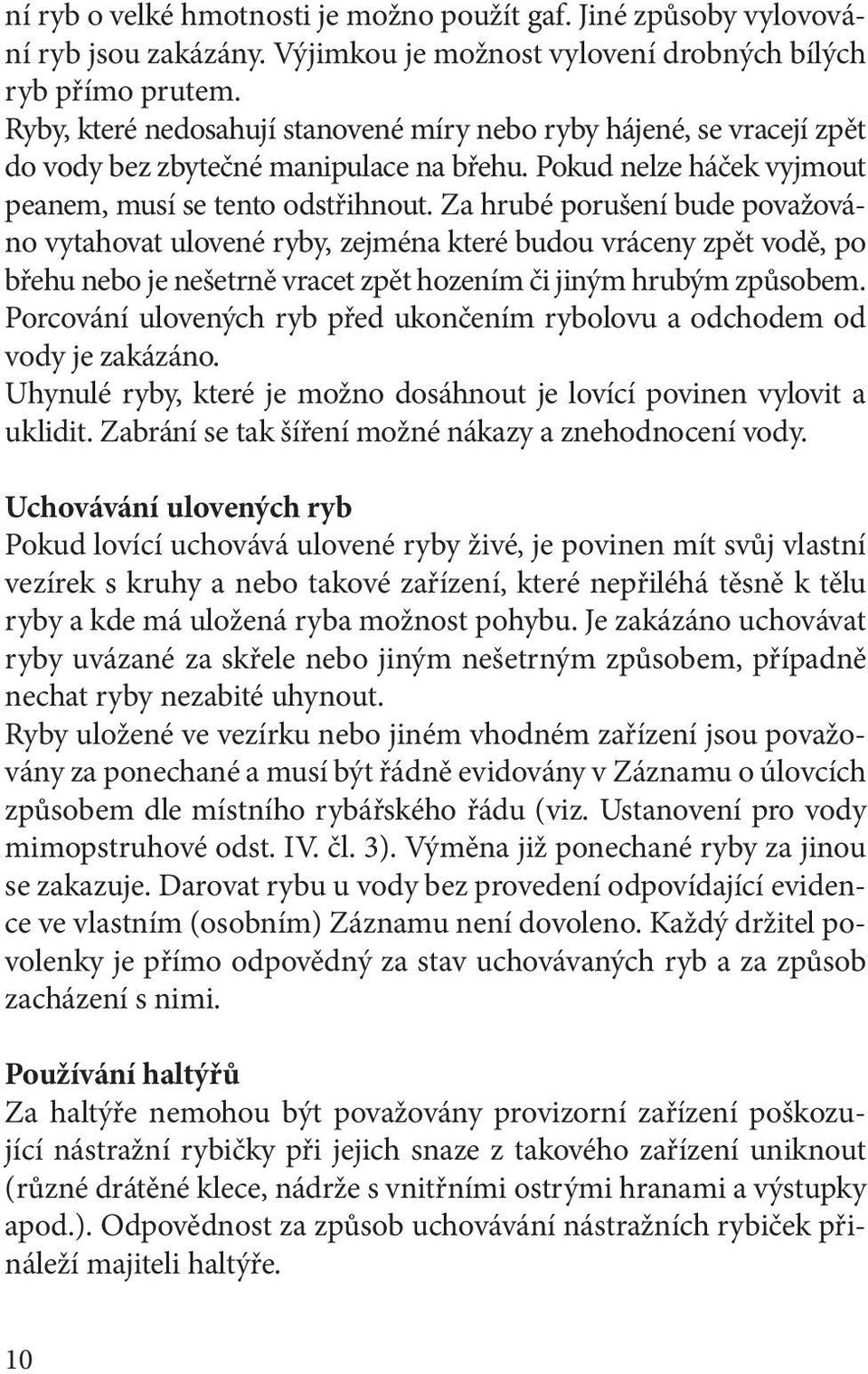 ní ryb o velké hmotnosti je možno použít gaf. Jiné způsoby vylovování ryb jsou zakázány. Výjimkou je možnost vylovení drobných bílých ryb přímo prutem.
Ryby, které nedosahují stanovené míry nebo ryby hájené, se vracejí zpět do vody bez zbytečné manipulace na břehu. Pokud nelze háček vyjmout peanem, musí se tento odstřihnout. Za hrubé porušení bude považováno vytahovat ulovené ryby, zejména které budou vráceny zpět vodě, po břehu nebo je nešetrně vracet zpět hozením či jiným hrubým způsobem.
Porcování ulovených ryb před ukončením rybolovu a odchodem od vody je zakázáno.
Uhynulé ryby, které je možno dosáhnout je lovící povinen vylovit a uklidit. Zabrání se tak šíření možné nákazy a znehodnocení vody.

Uchovávání ulovených ryb
Pokud lovící uchovává ulovené ryby živé, je povinen mít svůj vlastní vezírek s kruhy a nebo takové zařízení, které nepřiléhá těsně k tělu ryby a kde má uložená ryba možnost pohybu. Je zakázáno uchovávat ryby uvázané za skřele nebo jiným nešetrným způsobem, případně nechat ryby nezabité uhynout.
Ryby uložené ve vezírku nebo jiném vhodném zařízení jsou považovány za ponechané a musí být řádně evidovány v Záznamu o úlovcích způsobem dle místního rybářského řádu (viz. Ustanovení pro vody mimopstruhové odst. IV. čl. 3). Výměna již ponechané ryby za jinou se zakazuje. Darovat rybu u vody bez provedení odpovídající evidence ve vlastním (osobním) Záznamu není dovoleno. Každý držitel povolenky je přímo odpovědný za stav uchovávaných ryb a za způsob zacházení s nimi.

Používání haltýřů
Za haltýře nemohou být považovány provizorní zařízení poškozující nástražní rybičky při jejich snaze z takového zařízení uniknout (různé drátěné klece, nádrže s vnitřními ostrými hranami a výstupky apod.). Odpovědnost za způsob uchovávání nástražních rybiček přináleží majiteli haltýře.

10